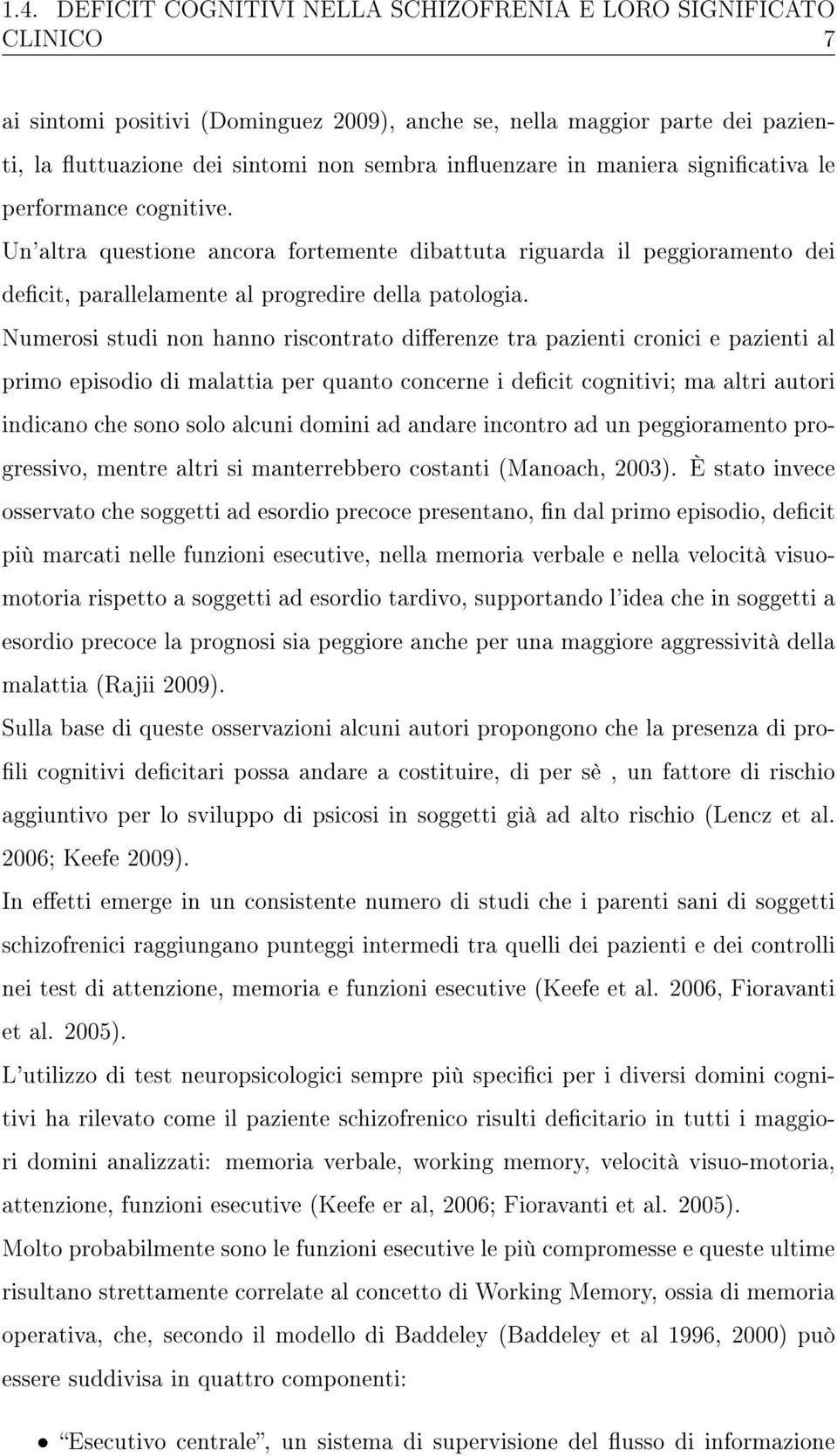 1.4. DEFICIT COGNITIVI NELLA SCHIZOFRENIA E LORO SIGNIFICATO CLINICO 7

ai sintomi positivi (Dominguez 2009), anche se, nella maggior parte dei pazienti, la fluttuazione dei sintomi non sembra influenzare in maniera significativa le performance cognitive.

Un'altra questione ancora fortemente dibattuta riguarda il peggioramento dei deficit, parallelamente al progredire della patologia.

Numerosi studi non hanno riscontrato differenze tra pazienti cronici e pazienti al primo episodio di malattia per quanto concerne i deficit cognitivi; ma altri autori indicano che sono solo alcuni domini ad andare incontro ad un peggioramento progressivo, mentre altri si manterrebbero costanti (Manoach, 2003). È stato invece osservato che soggetti ad esordio precoce presentano, fin dal primo episodio, deficit più marcati nelle funzioni esecutive, nella memoria verbale e nella velocità visuomotoria rispetto a soggetti ad esordio tardivo, supportando l'idea che in soggetti a esordio precoce la prognosi sia peggiore anche per una maggiore aggressività della malattia (Rajii 2009).

Sulla base di queste osservazioni alcuni autori propongono che la presenza di profili cognitivi deficitari possa andare a costituire, di per sè , un fattore di rischio aggiuntivo per lo sviluppo di psicosi in soggetti già ad alto rischio (Lencz et al. 2006; Keefe 2009).

In effetti emerge in un consistente numero di studi che i parenti sani di soggetti schizofrenici raggiungano punteggi intermedi tra quelli dei pazienti e dei controlli nei test di attenzione, memoria e funzioni esecutive (Keefe et al. 2006, Fioravanti et al. 2005).

L'utilizzo di test neuropsicologici sempre più specifici per i diversi domini cognitivi ha rilevato come il paziente schizofrenico risulti deficitario in tutti i maggiori domini analizzati: memoria verbale, working memory, velocità visuo-motoria, attenzione, funzioni esecutive (Keefe er al, 2006; Fioravanti et al. 2005).

Molto probabilmente sono le funzioni esecutive le più compromesse e queste ultime risultano strettamente correlate al concetto di Working Memory, ossia di memoria operativa, che, secondo il modello di Baddeley (Baddeley et al 1996, 2000) può essere suddivisa in quattro componenti:

• "Esecutivo centrale", un sistema di supervisione del flusso di informazione